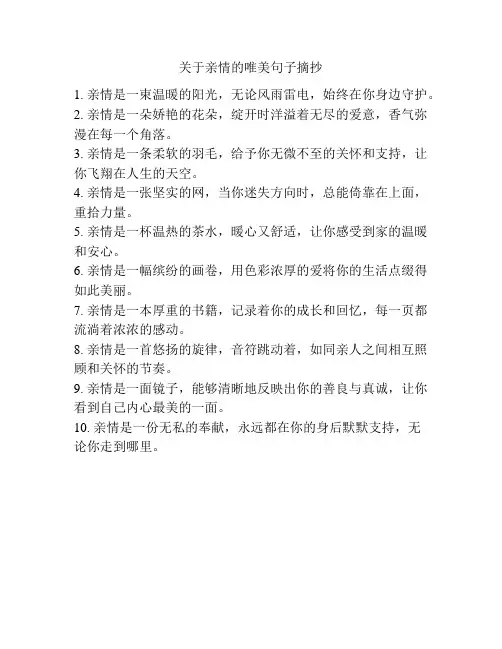 关于亲情的唯美句子摘抄

1. 亲情是一束温暖的阳光，无论风雨雷电，始终在你身边守护。

2. 亲情是一朵娇艳的花朵，绽开时洋溢着无尽的爱意，香气弥漫在每一个角落。

3. 亲情是一条柔软的羽毛，给予你无微不至的关怀和支持，让你飞翔在人生的天空。

4. 亲情是一张坚实的网，当你迷失方向时，总能倚靠在上面，重拾力量。

5. 亲情是一杯温热的茶水，暖心又舒适，让你感受到家的温暖和安心。

6. 亲情是一幅缤纷的画卷，用色彩浓厚的爱将你的生活点缀得如此美丽。

7. 亲情是一本厚重的书籍，记录着你的成长和回忆，每一页都流淌着浓浓的感动。

8. 亲情是一首悠扬的旋律，音符跳动着，如同亲人之间相互照顾和关怀的节奏。

9. 亲情是一面镜子，能够清晰地反映出你的善良与真诚，让你看到自己内心最美的一面。

10. 亲情是一份无私的奉献，永远都在你的身后默默支持，无论你走到哪里。